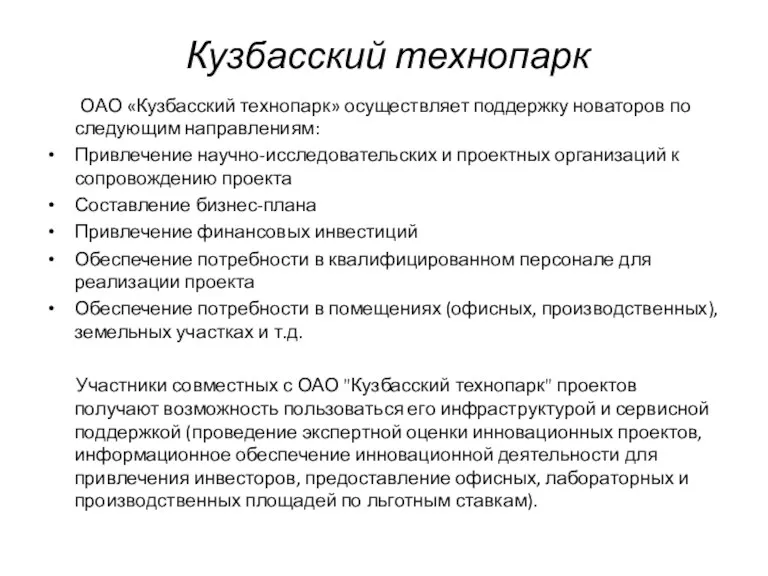 Кузбасский технопарк

ОАО «Кузбасский технопарк» осуществляет поддержку новаторов по следующим направлениям:

• Привлечение научно-исследовательских и проектных организаций к сопровождению проекта
• Составление бизнес-плана
• Привлечение финансовых инвестиций
• Обеспечение потребности в квалифицированном персонале для реализации проекта
• Обеспечение потребности в помещениях (офисных, производственных), земельных участках и т.д.

Участники совместных с ОАО "Кузбасский технопарк" проектов получают возможность пользоваться его инфраструктурой и сервисной поддержкой (проведение экспертной оценки инновационных проектов, информационное обеспечение инновационной деятельности для привлечения инвесторов, предоставление офисных, лабораторных и производственных площадей по льготным ставкам).